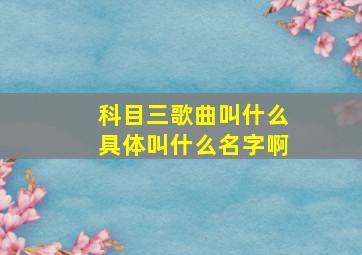 科目三歌曲叫什么
具体叫什么名字啊